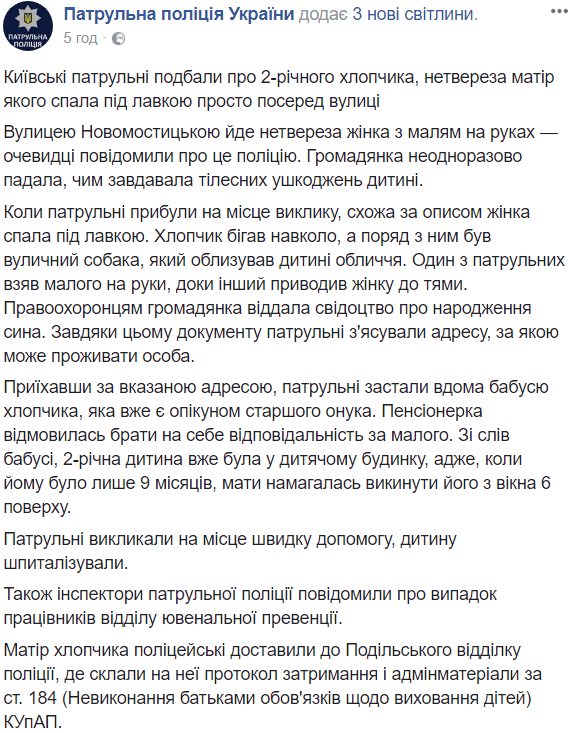 ПАТРУЛЬНА ПОЛІЦІЯ

Патрульна поліція України додає 3 нові світлини.
5 год ·

Київські патрульні подбали про 2-річного хлопчика, нетвереза матір якого спала під лавкою просто посеред вулиці

Вулицею Новомостицькою йде нетвереза жінка з малям на руках — очевидці повідомили про це поліцію. Громадянка неодноразово падала, чим завдавала тілесних ушкоджень дитині.

Коли патрульні прибули на місце виклику, схожа за описом жінка спала під лавкою. Хлопчик бігав навколо, а поряд з ним був вуличний собака, який облизував дитині обличчя. Один з патрульних взяв малого на руки, доки інший приводив жінку до тями. Правоохоронцям громадянка віддала свідоцтво про народження сина. Завдяки цьому документу патрульні з'ясували адресу, за якою може проживати особа.

Приїхавши за вказаною адресою, патрульні застали вдома бабусю хлопчика, яка вже є опікуном старшого онука. Пенсіонерка відмовилась брати на себе відповідальність за малого. Зі слів бабусі, 2-річна дитина вже була у дитячому будинку, адже, коли йому було лише 9 місяців, мати намагалась викинути його з вікна 6 поверху.

Патрульні викликали на місце швидку допомогу, дитину шпиталізували.

Також інспектори патрульної поліції повідомили про випадок працівників відділу ювенальної превенції.

Матір хлопчика поліцейські доставили до Подільського відділку поліції, де склали на неї протокол затримання і адмінматеріали за ст. 184 (Невиконання батьками обов'язків щодо виховання дітей) КУпАП.